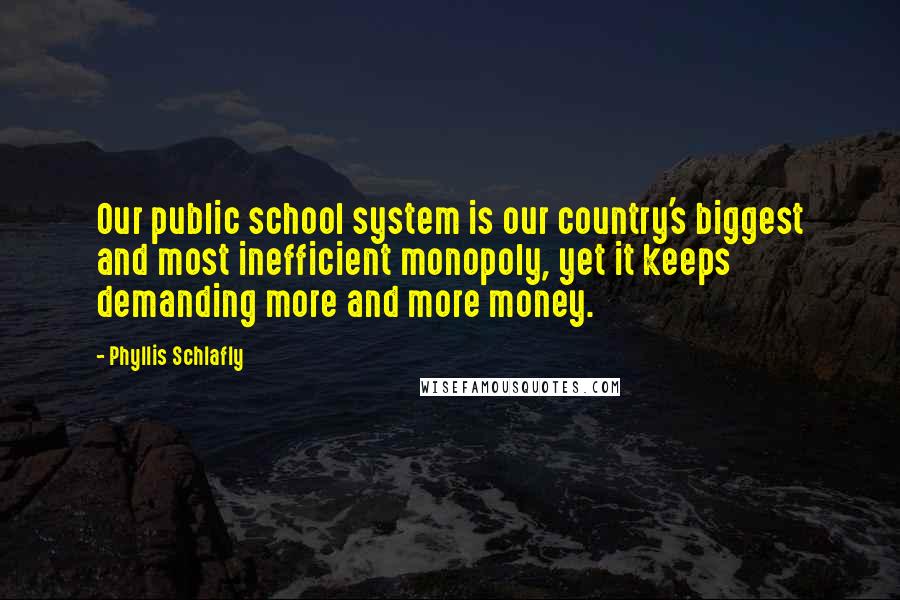 Our public school system is our country's biggest and most inefficient monopoly, yet it keeps demanding more and more money.

- Phyllis Schlafly

WISEFAMOUSQUOTES.COM